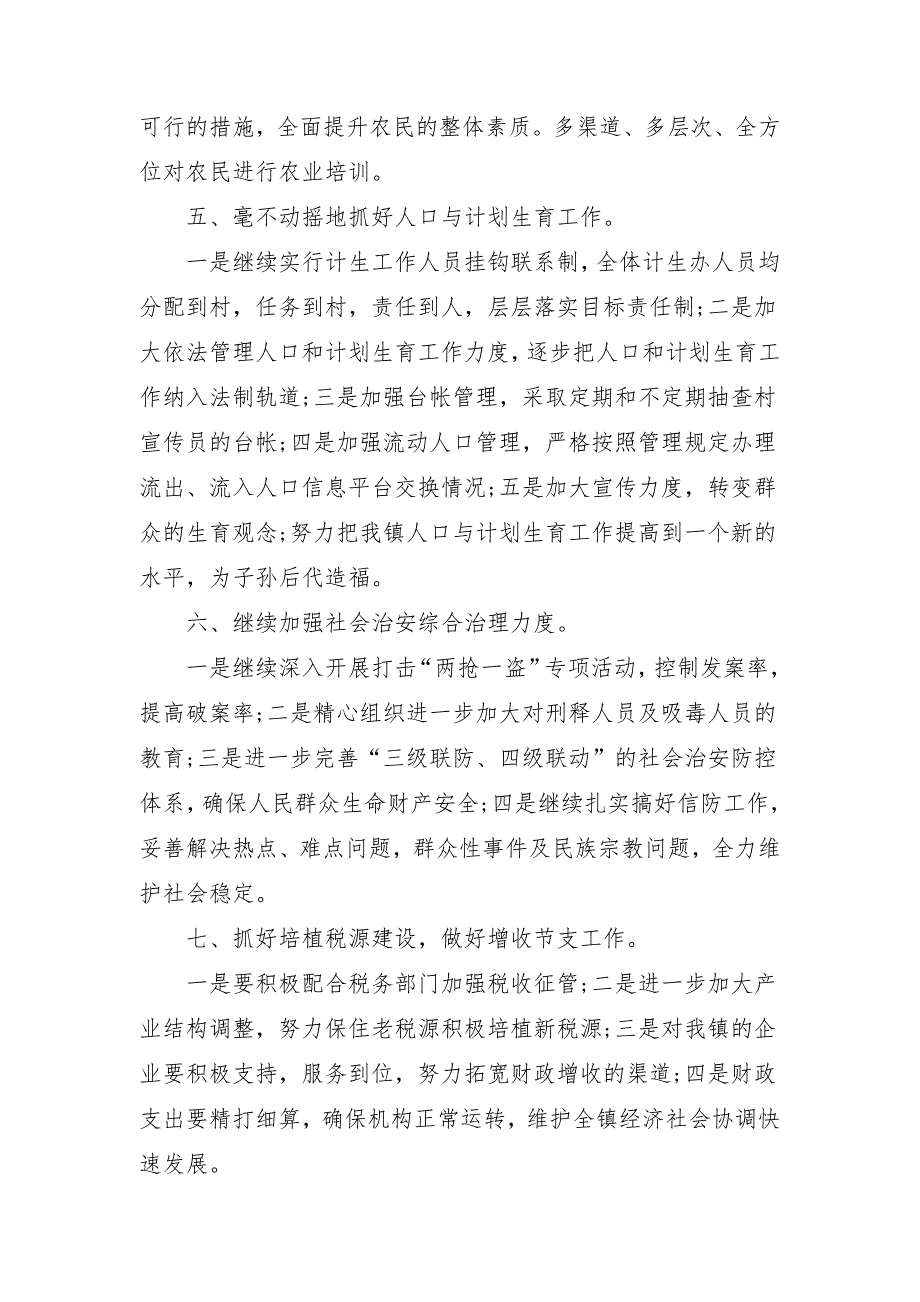 可行的措施，全面提升农民的整体素质。多渠道、多层次、全方位对农民进行农业培训。

五、毫不动摇地抓好人口与计划生育工作。

一是继续实行计生工作人员挂钩联系制，全体计生办人员均分配到村，任务到村，责任到人，层层落实目标责任制；二是加大依法管理人口和计划生育工作力度，逐步把人口和计划生育工作纳入法制轨道；三是加强台帐管理，采取定期和不定期抽查村宣传员的台帐；四是加强流动人口管理，严格按照管理规定办理流出、流入人口信息平台交换情况；五是加大宣传力度，转变群众的生育观念；努力把我镇人口与计划生育工作提高到一个新的水平，为子孙后代造福。

六、继续加强社会治安综合治理力度。

一是继续深入开展打击“两抢一盗”专项活动，控制发案率，提高破案率；二是精心组织进一步加大对刑释人员及吸毒人员的教育；三是进一步完善“三级联防、四级联动”的社会治安防控体系，确保人民群众生命财产安全；四是继续扎实搞好信防工作，妥善解决热点、难点问题，群众性事件及民族宗教问题，全力维护社会稳定。

七、抓好培植税源建设，做好增收节支工作。

一是要积极配合税务部门加强税收征管；二是进一步加大产业结构调整，努力保住老税源积极培植新税源；三是对我镇的企业要积极支持，服务到位，努力拓宽财政增收的渠道；四是财政支出要精打细算，确保机构正常运转，维护全镇经济社会协调快速发展。